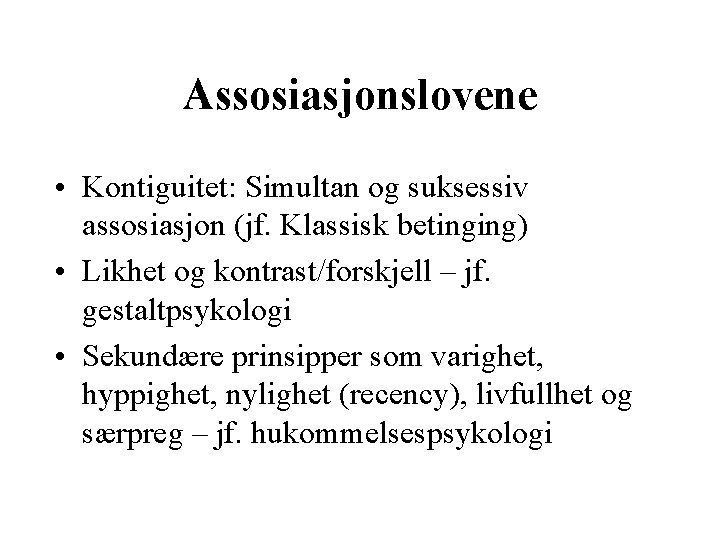 Assosiasjonslovene

• Kontiguitet: Simultan og suksessiv assosiasjon (jf. Klassisk betinging)
• Likhet og kontrast/forskjell – jf. gestaltpsykologi
• Sekundære prinsipper som varighet, hyppighet, nylighet (recency), livfullhet og særpreg – jf. hukommelsespsykologi